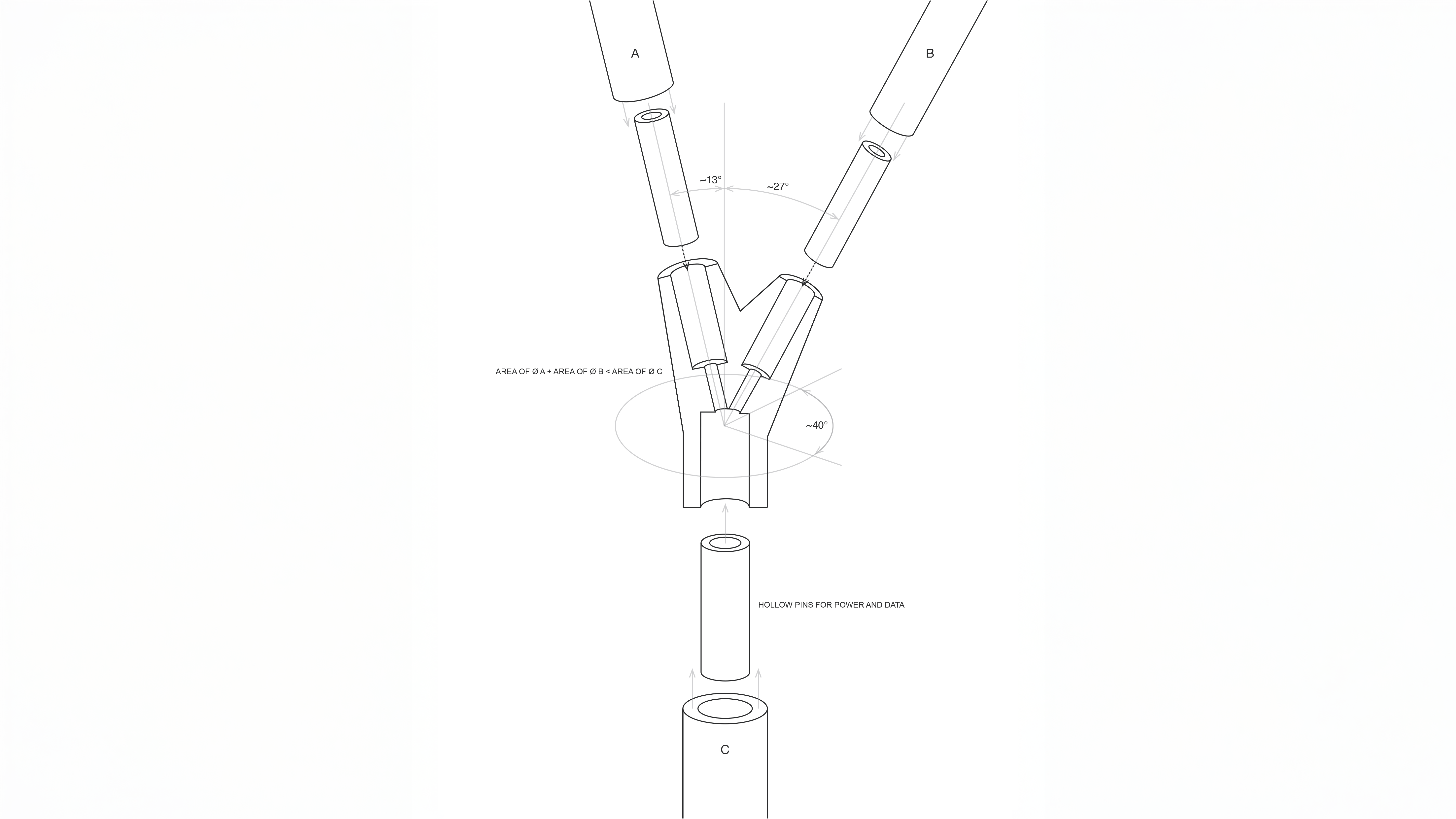 A

B

~13°

~27°

AREA OF Ø A + AREA OF Ø B < AREA OF Ø C

~40°

HOLLOW PINS FOR POWER AND DATA

C